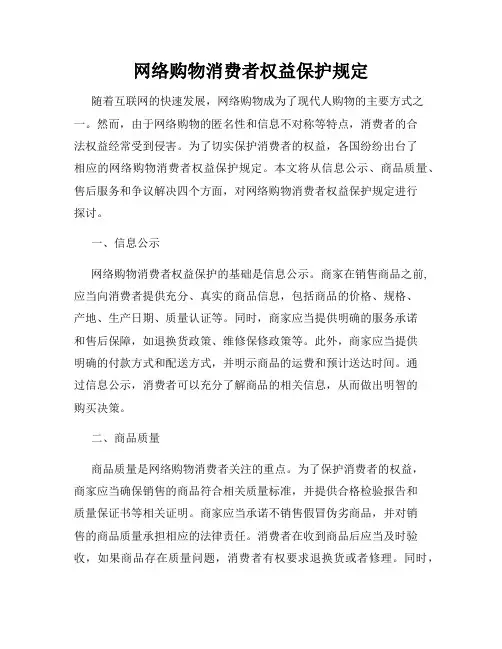 网络购物消费者权益保护规定

随着互联网的快速发展，网络购物成为了现代人购物的主要方式之一。然而，由于网络购物的匿名性和信息不对称等特点，消费者的合法权益经常受到侵害。为了切实保护消费者的权益，各国纷纷出台了相应的网络购物消费者权益保护规定。本文将从信息公示、商品质量、售后服务和争议解决四个方面，对网络购物消费者权益保护规定进行探讨。

一、信息公示

网络购物消费者权益保护的基础是信息公示。商家在销售商品之前，应当向消费者提供充分、真实的商品信息，包括商品的价格、规格、产地、生产日期、质量认证等。同时，商家应当提供明确的服务承诺和售后保障，如退换货政策、维修保修政策等。此外，商家应当提供明确的付款方式和配送方式，并明示商品的运费和预计送达时间。通过信息公示，消费者可以充分了解商品的相关信息，从而做出明智的购买决策。

二、商品质量

商品质量是网络购物消费者关注的重点。为了保护消费者的权益，商家应当确保销售的商品符合相关质量标准，并提供合格检验报告和质量保证书等相关证明。商家应当承诺不销售假冒伪劣商品，并对销售的商品质量承担相应的法律责任。消费者在收到商品后应当及时验收，如果商品存在质量问题，消费者有权要求退换货或者修理。同时，